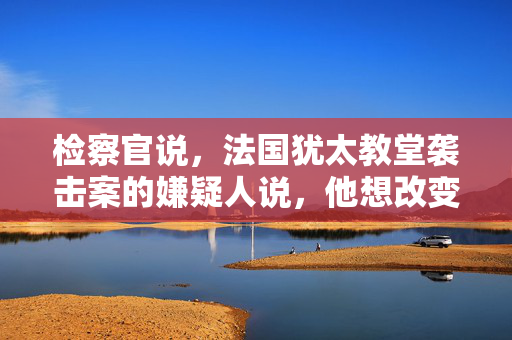 检察官说，法国犹太教堂袭击案的嫌疑人说，他想改变